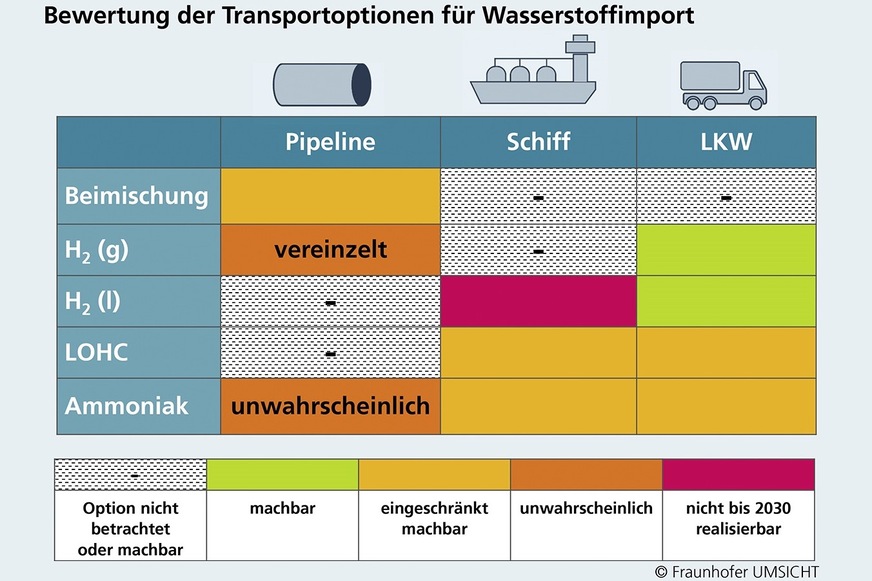 Bewertung der Transportoptionen für Wasserstoffimport

| | Pipeline | Schiff | LKW |
|---|---|---|---|
| Beimischung | | - | - |
| $H_2$ (g) | vereinzelt | - | |
| $H_2$ (l) | - | | |
| LOHC | - | | |
| Ammoniak | unwahrscheinlich | | |

| - | | | | |
|---|---|---|---|---|
| Option nicht betrachtet oder machbar | machbar | eingeschränkt machbar | unwahrscheinlich | nicht bis 2030 realisierbar |

© Fraunhofer UMSICHT